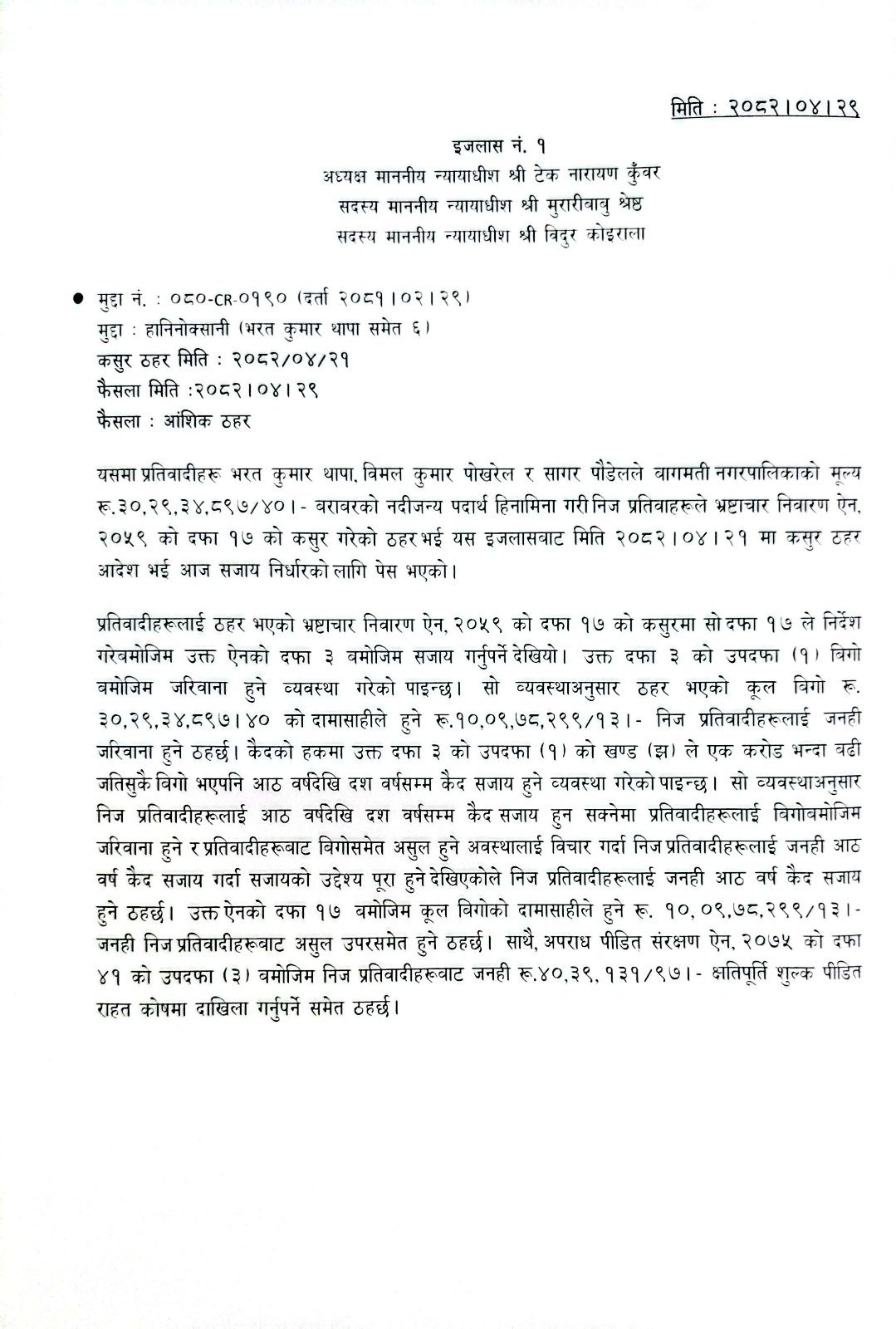 मिति : २०८२।०४।२९

इजलास नं. १
अध्यक्ष माननीय न्यायाधीश श्री टेक नारायण कुँवर
सदस्य माननीय न्यायाधीश श्री मुरारीबाबु श्रेष्ठ
सदस्य माननीय न्यायाधीश श्री विदुर कोइराला

● मुद्दा नं. : ०८०-CR-०१९० (दर्ता २०८१।०२।२९)
मुद्दा : हानिनोक्सानी (भरत कुमार थापा समेत ६)
कसुर ठहर मिति : २०८२/०४/२१
फैसला मिति :२०८२।०४।२९
फैसला : आंशिक ठहर

यसमा प्रतिवादीहरू भरत कुमार थापा, विमल कुमार पोखरेल र सागर पौडेलले बागमती नगरपालिकाको मूल्य रू.३०,२९,३४,८९७/४०।- बराबरको नदीजन्य पदार्थ हिनामिना गरी निज प्रतिवाहरूले भ्रष्टाचार निवारण ऐन, २०५९ को दफा १७ को कसुर गरेको ठहर भई यस इजलासबाट मिति २०८२।०४।२१ मा कसुर ठहर आदेश भई आज सजाय निर्धारको लागि पेस भएको।

प्रतिवादीहरूलाई ठहर भएको भ्रष्टाचार निवारण ऐन, २०५९ को दफा १७ को कसुरमा सो दफा १७ ले निर्देश गरेबमोजिम उक्त ऐनको दफा ३ बमोजिम सजाय गर्नुपर्ने देखियो। उक्त दफा ३ को उपदफा (१) बिगो बमोजिम जरिवाना हुने व्यवस्था गरेको पाइन्छ। सो व्यवस्थाअनुसार ठहर भएको कूल बिगो रू. ३०,२९,३४,८९७।४० को दामासाहीले हुने रू.१०,०९,७८,२९९/१३।- निज प्रतिवादीहरूलाई जनही जरिवाना हुने ठहर्छ। कैदको हकमा उक्त दफा ३ को उपदफा (१) को खण्ड (झ) ले एक करोड भन्दा बढी जतिसुकै बिगो भएपनि आठ वर्षदेखि दश वर्षसम्म कैद सजाय हुने व्यवस्था गरेको पाइन्छ। सो व्यवस्थाअनुसार निज प्रतिवादीहरूलाई आठ वर्षदेखि दश वर्षसम्म कैद सजाय हुन सक्नेमा प्रतिवादीहरूलाई बिगोबमोजिम जरिवाना हुने र प्रतिवादीहरूबाट बिगोसमेत असुल हुने अवस्थालाई विचार गर्दा निज प्रतिवादीहरूलाई जनही आठ वर्ष कैद सजाय गर्दा सजायको उद्देश्य पूरा हुने देखिएकोले निज प्रतिवादीहरूलाई जनही आठ वर्ष कैद सजाय हुने ठहर्छ। उक्त ऐनको दफा १७ बमोजिम कूल बिगोको दामासाहीले हुने रू. १०,०९,७८,२९९/१३।- जनही निज प्रतिवादीहरूबाट असुल उपरसमेत हुने ठहर्छ। साथै, अपराध पीडित संरक्षण ऐन, २०७५ को दफा ४१ को उपदफा (३) बमोजिम निज प्रतिवादीहरूबाट जनही रू.४०,३९,१३१/९७।- क्षतिपूर्ति शुल्क पीडित राहत कोषमा दाखिला गर्नुपर्ने समेत ठहर्छ।